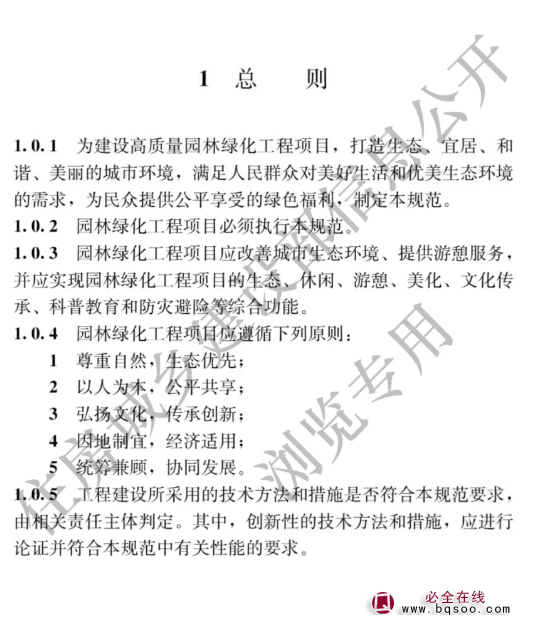 1 总 则

1.0.1 为建设高质量园林绿化工程项目，打造生态、宜居、和谐、美丽的城市环境，满足人民群众对美好生活和优美生态环境的需求，为民众提供公平享受的绿色福利，制定本规范。

1.0.2 园林绿化工程项目必须执行本规范。

1.0.3 园林绿化工程项目应改善城市生态环境、提供游憩服务，并应实现园林绿化工程项目的生态、休闲、游憩、美化、文化传承、科普教育和防灾避险等综合功能。

1.0.4 园林绿化工程项目应遵循下列原则：

1 尊重自然，生态优先；

2 以人为本，公平共享；

3 弘扬文化，传承创新；

4 因地制宜，经济适用；

5 统筹兼顾，协同发展。

1.0.5 工程建设所采用的技术方法和措施是否符合本规范要求，由相关责任主体判定。其中，创新性的技术方法和措施，应进行论证并符合本规范中有关性能的要求。

住房城乡建设部信息公开

浏览专用

必全在线
www.bqsoo.com